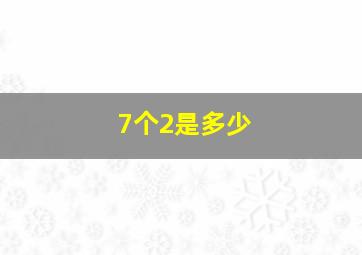 7个2是多少